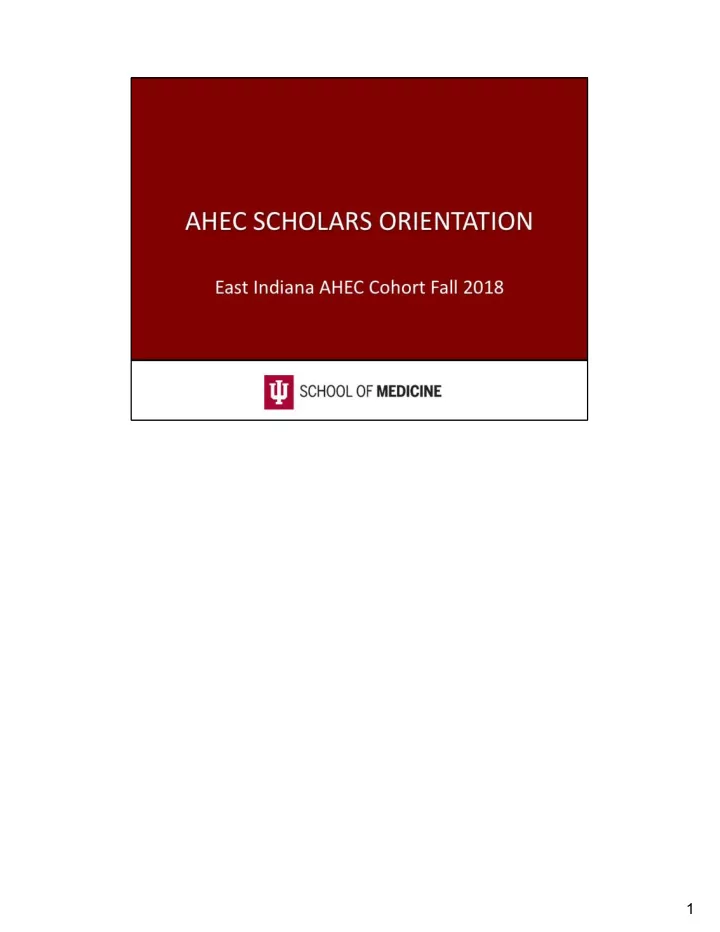 AHEC SCHOLARS ORIENTATION

East Indiana AHEC Cohort Fall 2018

SCHOOL OF MEDICINE

1